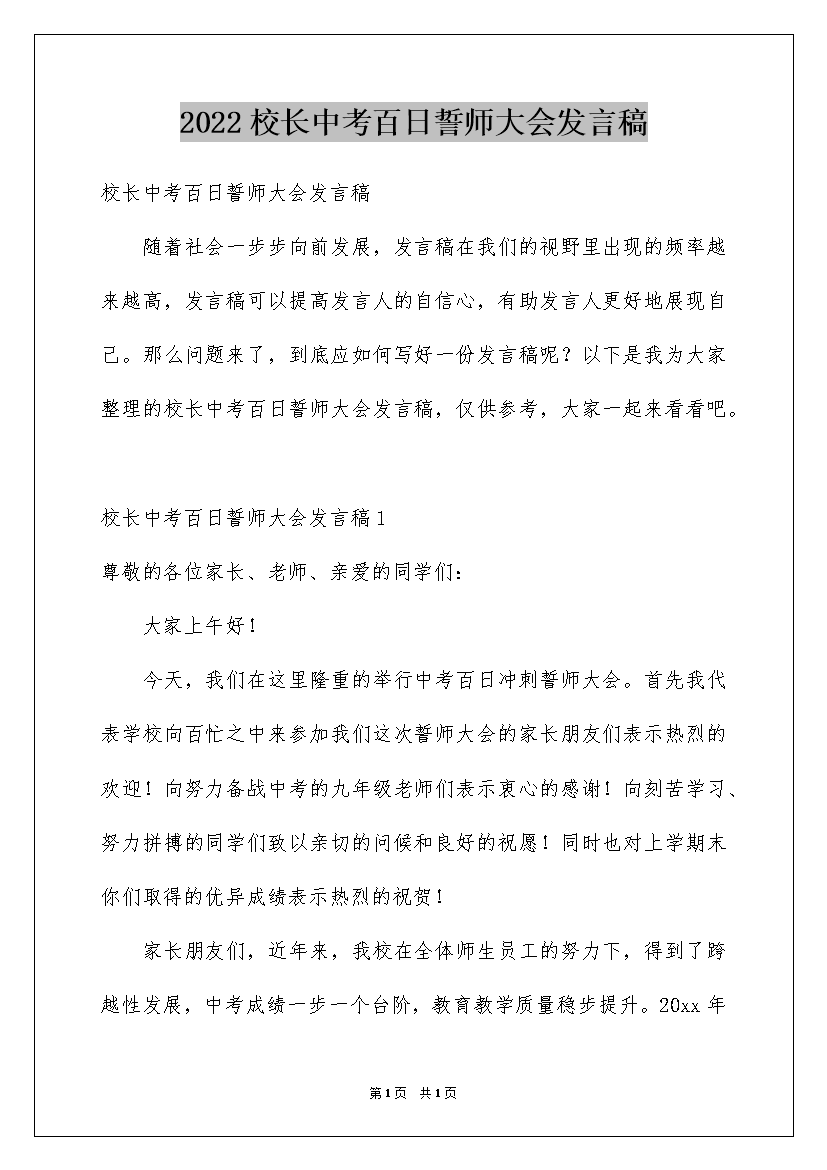 2022校长中考百日誓师大会发言稿

校长中考百日誓师大会发言稿

随着社会一步步向前发展，发言稿在我们的视野里出现的频率越来越高，发言稿可以提高发言人的自信心，有助发言人更好地展现自己。那么问题来了，到底应如何写好一份发言稿呢？以下是我为大家整理的校长中考百日誓师大会发言稿，仅供参考，大家一起来看看吧。

校长中考百日誓师大会发言稿1

尊敬的各位家长、老师、亲爱的同学们：

大家上午好！

今天，我们在这里隆重的举行中考百日冲刺誓师大会。首先我代表学校向百忙之中来参加我们这次誓师大会的家长朋友们表示热烈的欢迎！向努力备战中考的九年级老师们表示衷心的感谢！向刻苦学习、努力拼搏的同学们致以亲切的问候和良好的祝愿！同时也对上学期末你们取得的优异成绩表示热烈的祝贺！

家长朋友们，近年来，我校在全体师生员工的努力下，得到了跨越性发展，中考成绩一步一个台阶，教育教学质量稳步提升。20xx年

第1页 共1页